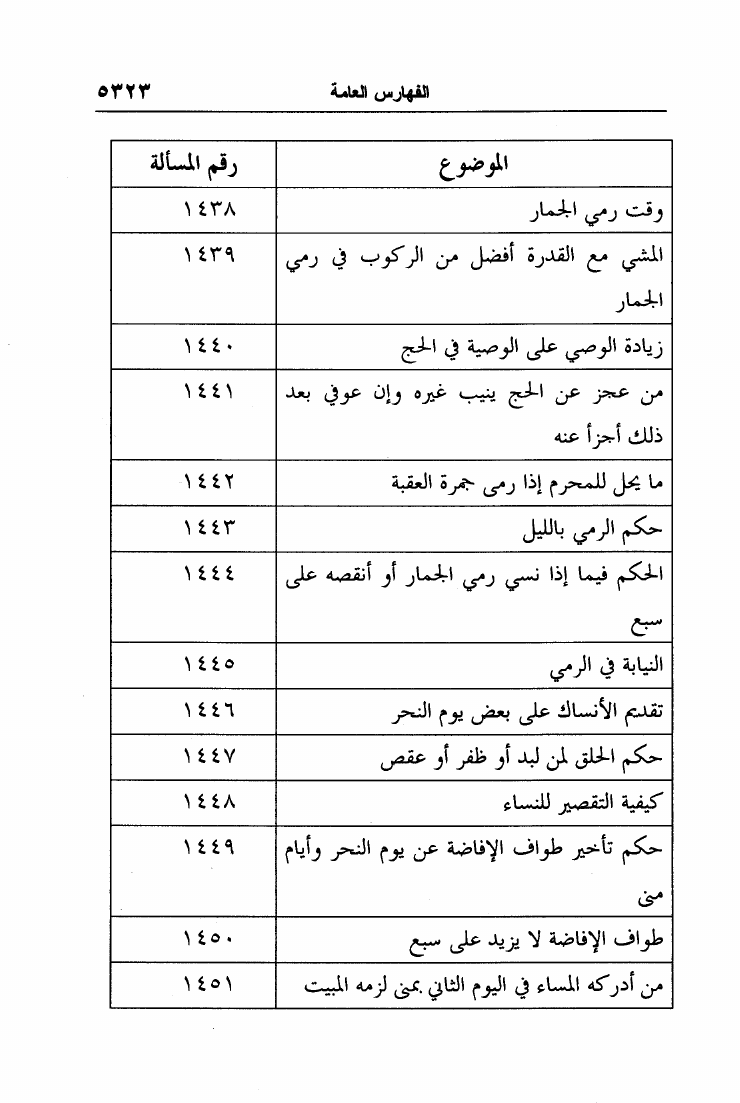 الفهارس العامة ٥٣٢٣

| الموضوع | رقم المسألة |
|---|---|
| وقت رمي الجمار | ١٤٣٨ |
| المشي مع القدرة أفضل من الركوب في رمي الجمار | ١٤٣٩ |
| زيادة الوصي على الوصية في الحج | ١٤٤٠ |
| من عجز عن الحج ينيب غيره وإن عوفي بعد ذلك أجزأ عنه | ١٤٤١ |
| ما يحل للمحرم إذا رمى جمرة العقبة | ١٤٤٢ |
| حكم الرمي بالليل | ١٤٤٣ |
| الحكم فيما إذا نسي رمي الجمار أو أنقصه على سبع | ١٤٤٤ |
| النيابة في الرمي | ١٤٤٥ |
| تقديم الأنساك على بعض يوم النحر | ١٤٤٦ |
| حكم الحلق لمن لبد أو ظفر أو عقص | ١٤٤٧ |
| كيفية التقصير للنساء | ١٤٤٨ |
| حكم تأخير طواف الإفاضة عن يوم النحر وأيام منى | ١٤٤٩ |
| طواف الإفاضة لا يزيد على سبع | ١٤٥٠ |
| من أدركه المساء في اليوم الثاني بمنى لزمه المبيت | ١٤٥١ |